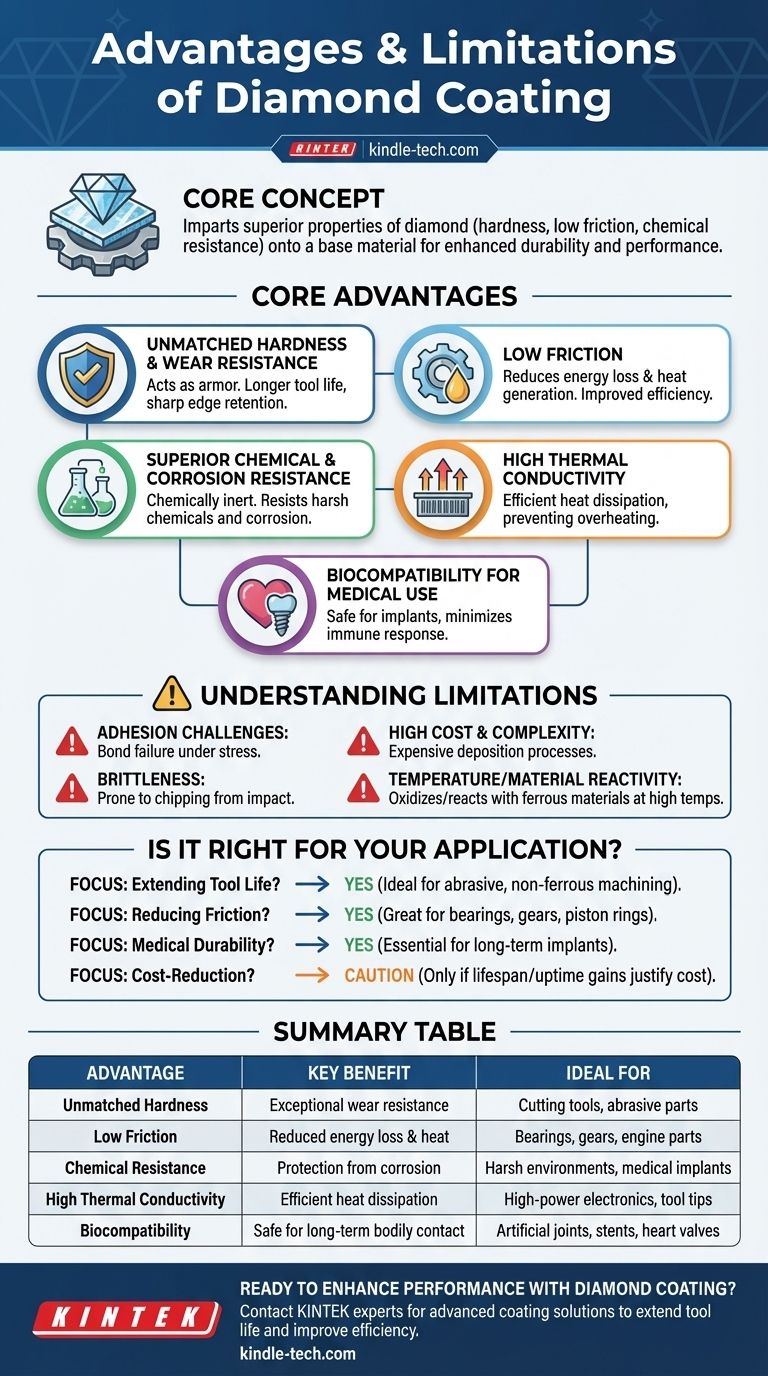 Advantages & Limitations of Diamond Coating

KINTEK | kindle-tech.com

CORE CONCEPT
Imparts superior properties of diamond (hardness, low friction, chemical resistance) onto a base material for enhanced durability and performance.

CORE ADVANTAGES

UNMATCHED HARDNESS & WEAR RESISTANCE
Acts as armor. Longer tool life, sharp edge retention.

LOW FRICTION
Reduces energy loss & heat generation. Improved efficiency.

SUPERIOR CHEMICAL & CORROSION RESISTANCE
Chemically inert. Resists harsh chemicals and corrosion.

HIGH THERMAL CONDUCTIVITY
Efficient heat dissipation, preventing overheating.

BIOCOMPATIBILITY FOR MEDICAL USE
Safe for implants, minimizes immune response.

UNDERSTANDING LIMITATIONS

ADHESION CHALLENGES:
Bond failure under stress.

BRITTLENESS:
Prone to chipping from impact.

HIGH COST & COMPLEXITY:
Expensive deposition processes.

TEMPERATURE/MATERIAL REACTIVITY:
Oxidizes/reacts with ferrous materials at high temps.

IS IT RIGHT FOR YOUR APPLICATION?

FOCUS: Extending Tool Life? → YES (Ideal for abrasive, non-ferrous machining).
FOCUS: Reducing Friction? → YES (Great for bearings, gears, piston rings).
FOCUS: Medical Durability? → YES (Essential for long-term implants).
FOCUS: Cost-Reduction? → CAUTION (Only if lifespan/uptime gains justify cost).

SUMMARY TABLE

| ADVANTAGE | KEY BENEFIT | IDEAL FOR |
|---|---|---|
| Unmatched Hardness | Exceptional wear resistance | Cutting tools, abrasive parts |
| Low Friction | Reduced energy loss & heat | Bearings, gears, engine parts |
| Chemical Resistance | Protection from corrosion | Harsh environments, medical implants |
| High Thermal Conductivity | Efficient heat dissipation | High-power electronics, tool tips |
| Biocompatibility | Safe for long-term bodily contact | Artificial joints, stents, heart valves |

KINTEK
READY TO ENHANCE PERFORMANCE WITH DIAMOND COATING?
Contact KINTEK experts for advanced coating solutions to extend tool life and improve efficiency.
kindle-tech.com